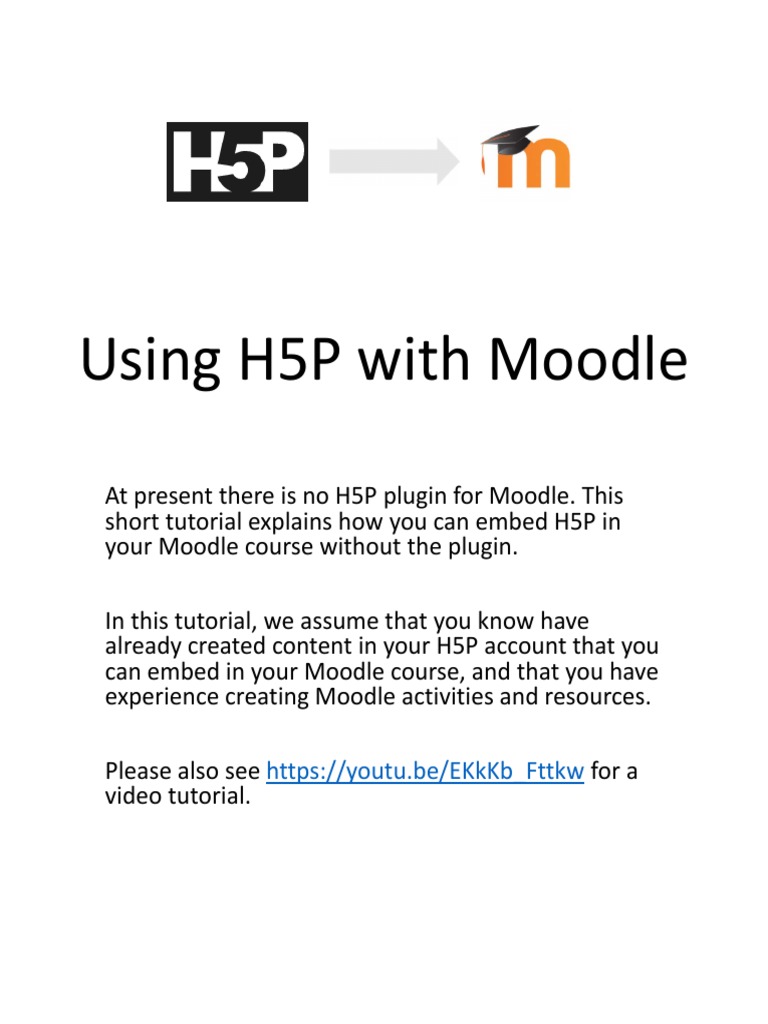 H5P

m

Using H5P with Moodle

At present there is no H5P plugin for Moodle. This short tutorial explains how you can embed H5P in your Moodle course without the plugin.

In this tutorial, we assume that you know have already created content in your H5P account that you can embed in your Moodle course, and that you have experience creating Moodle activities and resources.

Please also see https://youtu.be/EKkKb_Fttkw for a video tutorial.